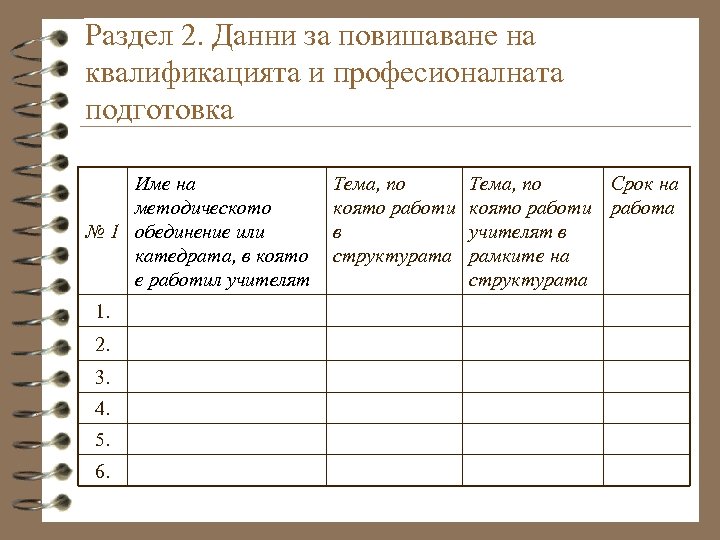 Раздел 2. Данни за повишаване на квалификацията и професионалната подготовка

| № 1 | Име на методическото обединение или катедрата, в която е работил учителят | Тема, по която работи в структурата | Тема, по която работи учителят в рамките на структурата | Срок на работа |
|---|---|---|---|---|
| 1. | | | | |
| 2. | | | | |
| 3. | | | | |
| 4. | | | | |
| 5. | | | | |
| 6. | | | | |